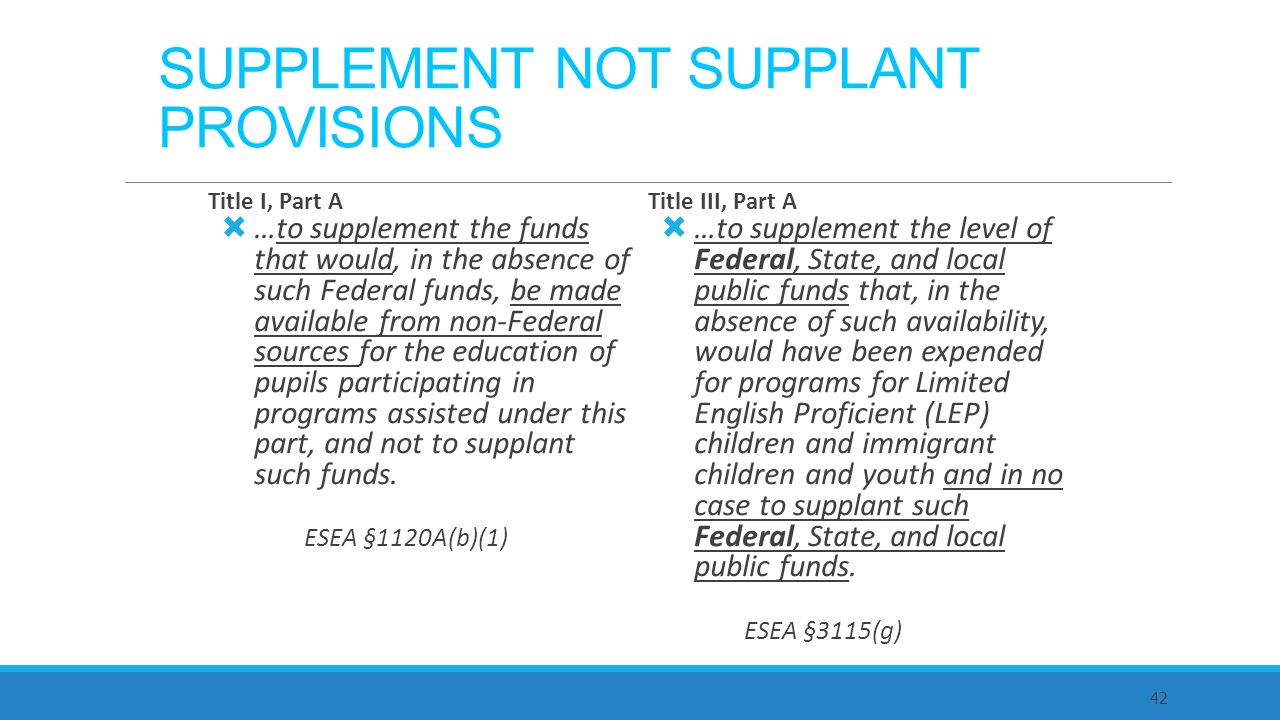 SUPPLEMENT NOT SUPPLANT PROVISIONS

Title I, Part A

…to supplement the funds that would, in the absence of such Federal funds, be made available from non-Federal sources for the education of pupils participating in programs assisted under this part, and not to supplant such funds.

ESEA §1120A(b)(1)

Title III, Part A

…to supplement the level of Federal, State, and local public funds that, in the absence of such availability, would have been expended for programs for Limited English Proficient (LEP) children and immigrant children and youth and in no case to supplant such Federal, State, and local public funds.

ESEA §3115(g)

42